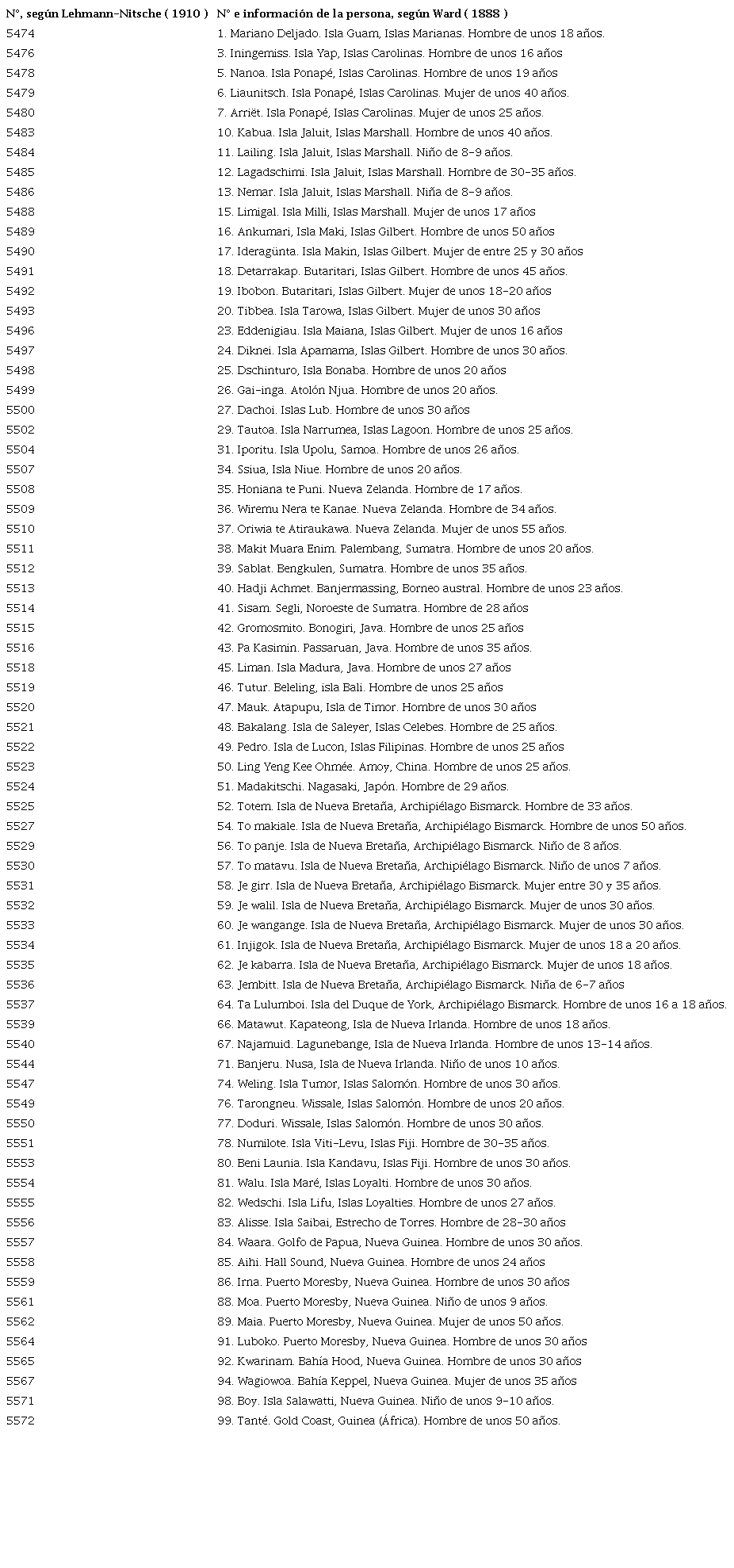 | N°, según Lehmann-Nitsche ( 1910 ) | N° e información de la persona, según Ward ( 1888 ) |
|---|---|
| 5474 | 1. Mariano Deljado. Isla Guam, Islas Marianas. Hombre de unos 18 años. |
| 5476 | 3. Iningemiss. Isla Yap, Islas Carolinas. Hombre de unos 16 años |
| 5478 | 5. Nanoa. Isla Ponapé, Islas Carolinas. Hombre de unos 19 años |
| 5479 | 6. Liaunitsch. Isla Ponapé, Islas Carolinas. Mujer de unos 40 años. |
| 5480 | 7. Arriët. Isla Ponapé, Islas Carolinas. Mujer de unos 25 años. |
| 5483 | 10. Kabua. Isla Jaluit, Islas Marshall. Hombre de unos 40 años. |
| 5484 | 11. Lailing. Isla Jaluit, Islas Marshall. Niño de 8-9 años. |
| 5485 | 12. Lagadschimi. Isla Jaluit, Islas Marshall. Hombre de 30-35 años. |
| 5486 | 13. Nemar. Isla Jaluit, Islas Marshall. Niña de 8-9 años. |
| 5488 | 15. Limigal. Isla Milli, Islas Marshall. Mujer de unos 17 años |
| 5489 | 16. Ankumari, Isla Maki, Islas Gilbert. Hombre de unos 50 años |
| 5490 | 17. Ideragünta. Isla Makin, Islas Gilbert. Mujer de entre 25 y 30 años |
| 5491 | 18. Detarrakap. Butaritari, Islas Gilbert. Hombre de unos 45 años. |
| 5492 | 19. Ibobon. Butaritari, Islas Gilbert. Mujer de unos 18-20 años |
| 5493 | 20. Tibbea. Isla Tarowa, Islas Gilbert. Mujer de unos 30 años |
| 5496 | 23. Eddenigiau. Isla Maiana, Islas Gilbert. Mujer de unos 16 años |
| 5497 | 24. Diknei. Isla Apamama, Islas Gilbert. Hombre de unos 30 años. |
| 5498 | 25. Dschinturo, Isla Bonaba. Hombre de unos 20 años |
| 5499 | 26. Gai-inga. Atolón Njua. Hombre de unos 20 años. |
| 5500 | 27. Dachoi. Islas Lub. Hombre de unos 30 años |
| 5502 | 29. Tautoa. Isla Narrumea, Islas Lagoon. Hombre de unos 25 años. |
| 5504 | 31. Iporitu. Isla Upolu, Samoa. Hombre de unos 26 años. |
| 5507 | 34. Ssiua, Isla Niue. Hombre de unos 20 años. |
| 5508 | 35. Honiana te Puni. Nueva Zelanda. Hombre de 17 años. |
| 5509 | 36. Wiremu Nera te Kanae. Nueva Zelanda. Hombre de 34 años. |
| 5510 | 37. Oriwia te Atiraukawa. Nueva Zelanda. Mujer de unos 55 años. |
| 5511 | 38. Makit Muara Enim. Palembang, Sumatra. Hombre de unos 20 años. |
| 5512 | 39. Sablat. Bengkulen, Sumatra. Hombre de unos 35 años. |
| 5513 | 40. Hadji Achmet. Banjermassing, Borneo austral. Hombre de unos 23 años. |
| 5514 | 41. Sisam. Segli, Noroeste de Sumatra. Hombre de 28 años |
| 5515 | 42. Gromosmito. Bonogiri, Java. Hombre de unos 25 años |
| 5516 | 43. Pa Kasimin. Passaruan, Java. Hombre de unos 35 años. |
| 5518 | 45. Liman. Isla Madura, Java. Hombre de unos 27 años |
| 5519 | 46. Tutur. Beleling, isla Bali. Hombre de unos 25 años |
| 5520 | 47. Mauk. Atapupu, Isla de Timor. Hombre de unos 30 años |
| 5521 | 48. Bakalang. Isla de Saleyer, Islas Celebes. Hombre de 25 años. |
| 5522 | 49. Pedro. Isla de Lucon, Islas Filipinas. Hombre de unos 25 años |
| 5523 | 50. Ling Yeng Kee Ohmée. Amoy, China. Hombre de unos 25 años. |
| 5524 | 51. Madakitschi. Nagasaki, Japón. Hombre de 29 años. |
| 5525 | 52. Totem. Isla de Nueva Bretaña, Archipiélago Bismarck. Hombre de 33 años. |
| 5527 | 54. To makiale. Isla de Nueva Bretaña, Archipiélago Bismarck. Hombre de unos 50 años. |
| 5529 | 56. To panje. Isla de Nueva Bretaña, Archipiélago Bismarck. Niño de 8 años. |
| 5530 | 57. To matavu. Isla de Nueva Bretaña, Archipiélago Bismarck. Niño de unos 7 años. |
| 5531 | 58. Je girr. Isla de Nueva Bretaña, Archipiélago Bismarck. Mujer entre 30 y 35 años. |
| 5532 | 59. Je walil. Isla de Nueva Bretaña, Archipiélago Bismarck. Mujer de unos 30 años. |
| 5533 | 60. Je wangange. Isla de Nueva Bretaña, Archipiélago Bismarck. Mujer de unos 30 años. |
| 5534 | 61. Injigok. Isla de Nueva Bretaña, Archipiélago Bismarck. Mujer de unos 18 a 20 años. |
| 5535 | 62. Je kabarra. Isla de Nueva Bretaña, Archipiélago Bismarck. Mujer de unos 18 años. |
| 5536 | 63. Jembitt. Isla de Nueva Bretaña, Archipiélago Bismarck. Niña de 6-7 años |
| 5537 | 64. Ta Lulumboi. Isla del Duque de York, Archipiélago Bismarck. Hombre de unos 16 a 18 años. |
| 5539 | 66. Matawut. Kapateong, Isla de Nueva Irlanda. Hombre de unos 18 años. |
| 5540 | 67. Najamuid. Lagunebange, Isla de Nueva Irlanda. Hombre de unos 13-14 años. |
| 5544 | 71. Banjeru. Nusa, Isla de Nueva Irlanda. Niño de unos 10 años. |
| 5547 | 74. Weling. Isla Tumor, Islas Salomón. Hombre de unos 30 años. |
| 5549 | 76. Tarongneu. Wissale, Islas Salomón. Hombre de unos 20 años. |
| 5550 | 77. Doduri. Wissale, Islas Salomón. Hombre de unos 30 años. |
| 5551 | 78. Numilote. Isla Viti-Levu, Islas Fiji. Hombre de 30-35 años. |
| 5553 | 80. Beni Launia. Isla Kandavu, Islas Fiji. Hombre de unos 30 años. |
| 5554 | 81. Walu. Isla Maré, Islas Loyalti. Hombre de unos 30 años. |
| 5555 | 82. Wedschi. Isla Lifu, Islas Loyalties. Hombre de unos 27 años. |
| 5556 | 83. Alisse. Isla Saibai, Estrecho de Torres. Hombre de 28-30 años |
| 5557 | 84. Waara. Golfo de Papua, Nueva Guinea. Hombre de unos 30 años. |
| 5558 | 85. Aihi. Hall Sound, Nueva Guinea. Hombre de unos 24 años |
| 5559 | 86. Irna. Puerto Moresby, Nueva Guinea. Hombre de unos 30 años |
| 5561 | 88. Moa. Puerto Moresby, Nueva Guinea. Niño de unos 9 años. |
| 5562 | 89. Maia. Puerto Moresby, Nueva Guinea. Mujer de unos 50 años. |
| 5564 | 91. Luboko. Puerto Moresby, Nueva Guinea. Hombre de unos 30 años |
| 5565 | 92. Kwarinam. Bahía Hood, Nueva Guinea. Hombre de unos 30 años |
| 5567 | 94. Wagiowoa. Bahía Keppel, Nueva Guinea. Mujer de unos 35 años |
| 5571 | 98. Boy. Isla Salawatti, Nueva Guinea. Niño de unos 9-10 años. |
| 5572 | 99. Tanté. Gold Coast, Guinea (África). Hombre de unos 50 años. |